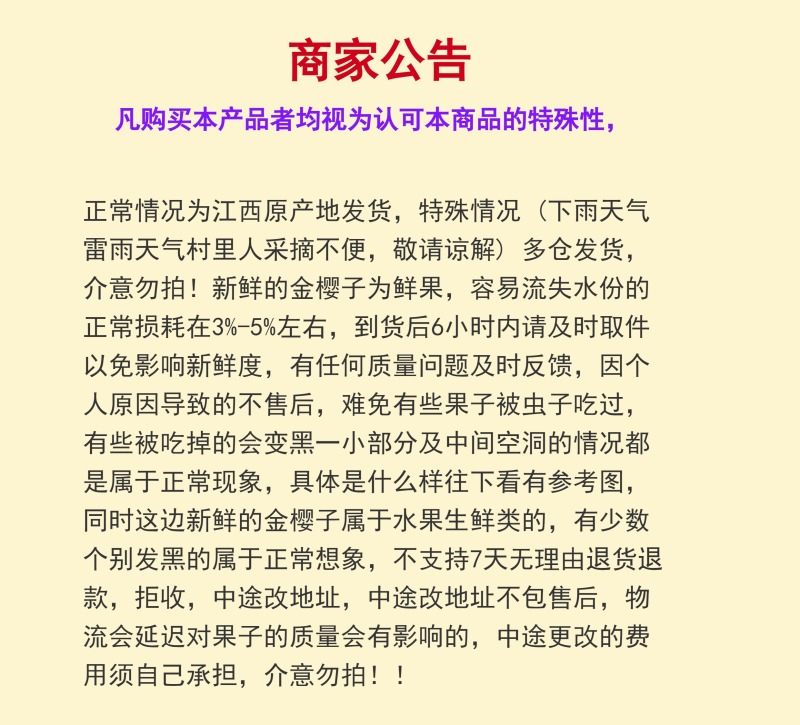 商家公告

凡购买本产品者均视为认可本商品的特殊性，

正常情况为江西原产地发货，特殊情况（下雨天气雷雨天气村里人采摘不便，敬请谅解）多仓发货，介意勿拍！新鲜的金樱子为鲜果，容易流失水份的正常损耗在3%-5%左右，到货后6小时内请及时取件以免影响新鲜度，有任何质量问题及时反馈，因个人原因导致的不售后，难免有些果子被虫子吃过，有些被吃掉的会变黑一小部分及中间空洞的情况都是属于正常现象，具体是什么样往下看有参考图，同时这边新鲜的金樱子属于水果生鲜类的，有少数个别发黑的属于正常想象，不支持7天无理由退货退款，拒收，中途改地址，中途改地址不包售后，物流会延迟对果子的质量会有影响的，中途更改的费用须自己承担，介意勿拍！！